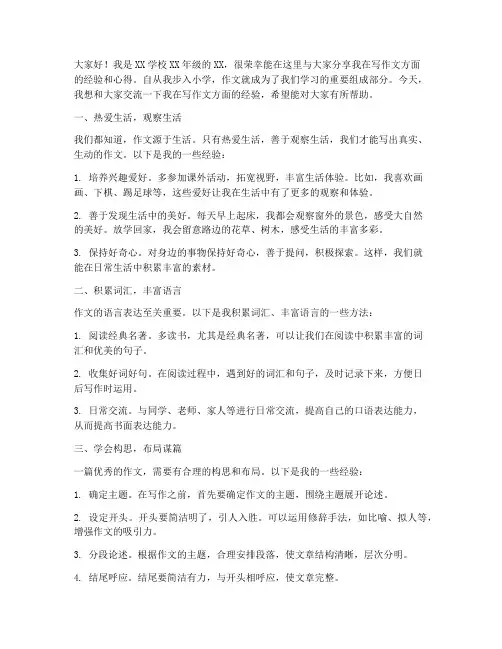 大家好！我是XX学校XX年级的XX，很荣幸能在这里与大家分享我在写作文方面的经验和心得。自从我步入小学，作文就成为了我们学习的重要组成部分。今天，我想和大家交流一下我在写作文方面的经验，希望能对大家有所帮助。

一、热爱生活，观察生活

我们都知道，作文源于生活。只有热爱生活，善于观察生活，我们才能写出真实、生动的作文。以下是我的一些经验：

1. 培养兴趣爱好。多参加课外活动，拓宽视野，丰富生活体验。比如，我喜欢画画、下棋、踢足球等，这些爱好让我在生活中有了更多的观察和体验。

2. 善于发现生活中的美好。每天早上起床，我都会观察窗外的景色，感受大自然的美好。放学回家，我会留意路边的花草、树木，感受生活的丰富多彩。

3. 保持好奇心。对身边的事物保持好奇心，善于提问，积极探索。这样，我们就能在日常生活中积累丰富的素材。

二、积累词汇，丰富语言

作文的语言表达至关重要。以下是我积累词汇、丰富语言的一些方法：

1. 阅读经典名著。多读书，尤其是经典名著，可以让我们在阅读中积累丰富的词汇和优美的句子。

2. 收集好词好句。在阅读过程中，遇到好的词汇和句子，及时记录下来，方便日后写作时运用。

3. 日常交流。与同学、老师、家人等进行日常交流，提高自己的口语表达能力，从而提高书面表达能力。

三、学会构思，布局谋篇

一篇优秀的作文，需要有合理的构思和布局。以下是我的一些经验：

1. 确定主题。在写作之前，首先要确定作文的主题，围绕主题展开论述。

2. 设定开头。开头要简洁明了，引人入胜。可以运用修辞手法，如比喻、拟人等，增强作文的吸引力。

3. 分段论述。根据作文的主题，合理安排段落，使文章结构清晰，层次分明。

4. 结尾呼应。结尾要简洁有力，与开头相呼应，使文章完整。